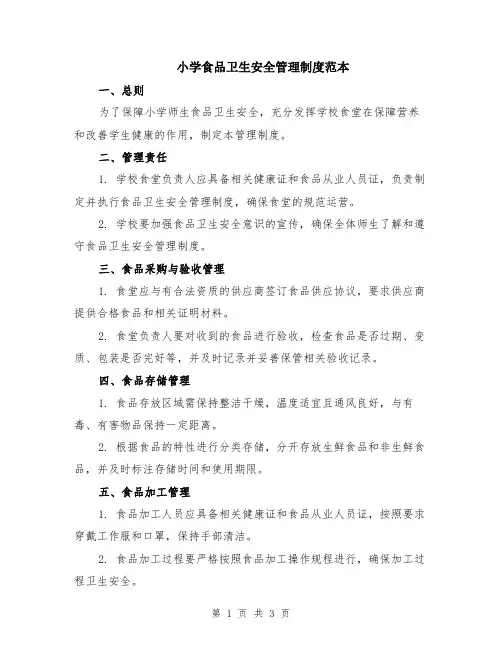 小学食品卫生安全管理制度范本

一、总则

为了保障小学师生食品卫生安全，充分发挥学校食堂在保障营养和改善学生健康的作用，制定本管理制度。

二、管理责任

1. 学校食堂负责人应具备相关健康证和食品从业人员证，负责制定并执行食品卫生安全管理制度，确保食堂的规范运营。

2. 学校要加强食品卫生安全意识的宣传，确保全体师生了解和遵守食品卫生安全管理制度。

三、食品采购与验收管理

1. 食堂应与有合法资质的供应商签订食品供应协议，要求供应商提供合格食品和相关证明材料。

2. 食堂负责人要对收到的食品进行验收，检查食品是否过期、变质、包装是否完好等，并及时记录并妥善保管相关验收记录。

四、食品存储管理

1. 食品存放区域需保持整洁干燥，温度适宜且通风良好，与有毒、有害物品保持一定距离。

2. 根据食品的特性进行分类存储，分开存放生鲜食品和非生鲜食品，并及时标注存储时间和使用期限。

五、食品加工管理

1. 食品加工人员应具备相关健康证和食品从业人员证，按照要求穿戴工作服和口罩，保持手部清洁。

2. 食品加工过程要严格按照食品加工操作规程进行，确保加工过程卫生安全。

第 1 页 共 3 页